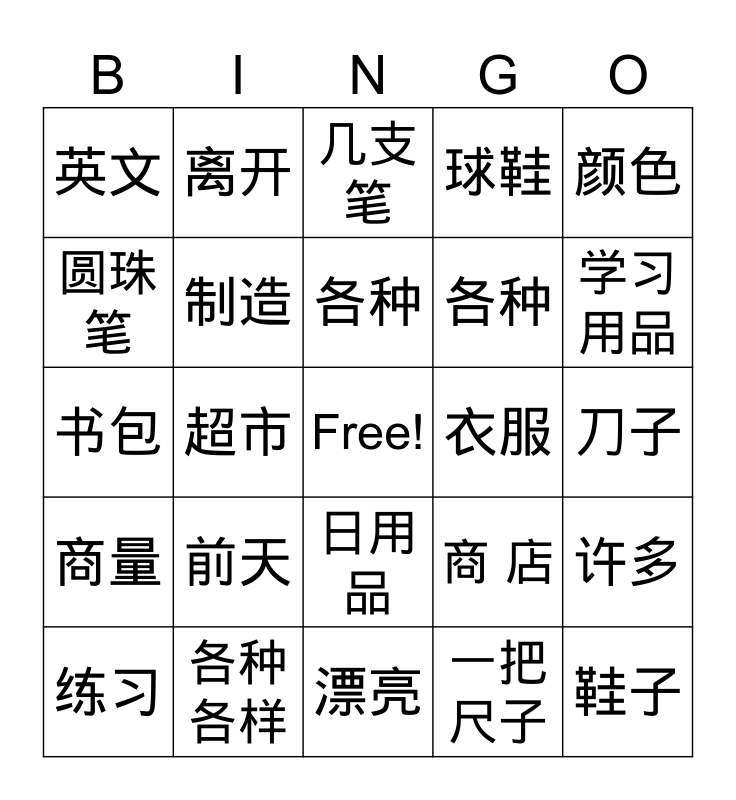 | B | I | N | G | O |
|---|---|---|---|---|
| 英文 | 离开 | 几支笔 | 球鞋 | 颜色 |
| 圆珠笔 | 制造 | 各种 | 各种 | 学习用品 |
| 书包 | 超市 | Free! | 衣服 | 刀子 |
| 商量 | 前天 | 日用品 | 商 店 | 许多 |
| 练习 | 各种各样 | 漂亮 | 一把尺子 | 鞋子 |